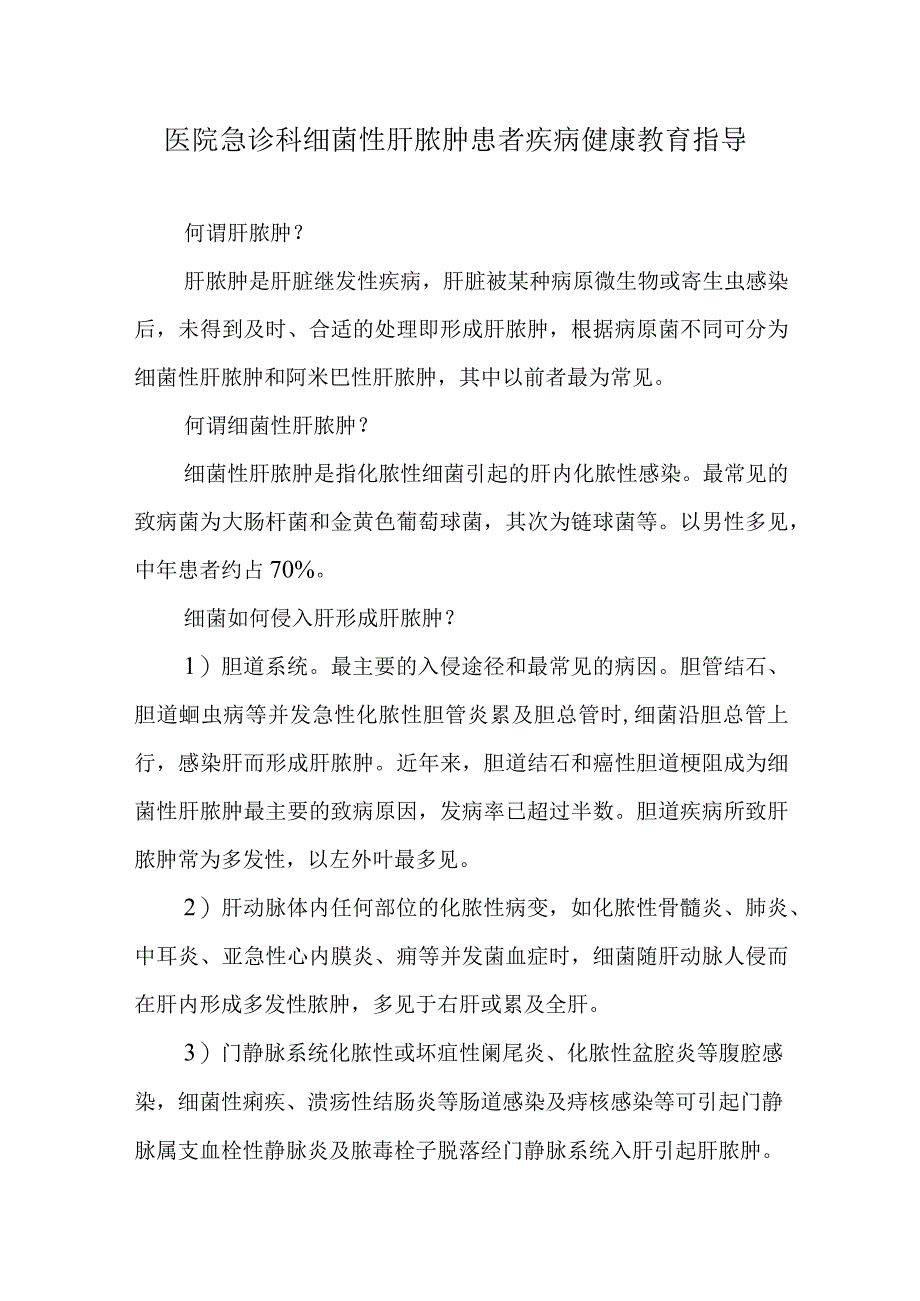 医院急诊科细菌性肝脓肿患者疾病健康教育指导

何谓肝脓肿？

肝脓肿是肝脏继发性疾病，肝脏被某种病原微生物或寄生虫感染后，未得到及时、合适的处理即形成肝脓肿，根据病原菌不同可分为细菌性肝脓肿和阿米巴性肝脓肿，其中以前者最为常见。

何谓细菌性肝脓肿？

细菌性肝脓肿是指化脓性细菌引起的肝内化脓性感染。最常见的致病菌为大肠杆菌和金黄色葡萄球菌，其次为链球菌等。以男性多见，中年患者约占70%。

细菌如何侵入肝形成肝脓肿？

1）胆道系统。最主要的入侵途径和最常见的病因。胆管结石、胆道蛔虫病等并发急性化脓性胆管炎累及胆总管时,细菌沿胆总管上行，感染肝而形成肝脓肿。近年来，胆道结石和癌性胆道梗阻成为细菌性肝脓肿最主要的致病原因，发病率已超过半数。胆道疾病所致肝脓肿常为多发性，以左外叶最多见。

2）肝动脉体内任何部位的化脓性病变，如化脓性骨髓炎、肺炎、中耳炎、亚急性心内膜炎、痈等并发菌血症时，细菌随肝动脉人侵而在肝内形成多发性脓肿，多见于右肝或累及全肝。

3）门静脉系统化脓性或坏疽性阑尾炎、化脓性盆腔炎等腹腔感染，细菌性痢疾、溃疡性结肠炎等肠道感染及痔核感染等可引起门静脉属支血栓性静脉炎及脓毒栓子脱落经门静脉系统入肝引起肝脓肿。